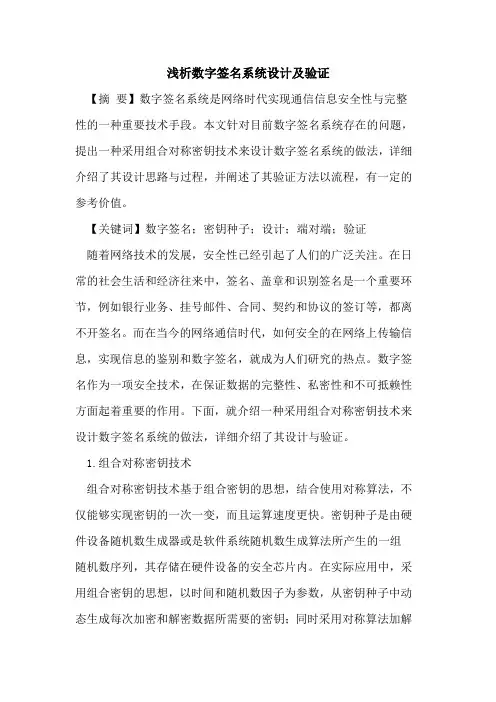 浅析数字签名系统设计及验证

【摘 要】数字签名系统是网络时代实现通信信息安全性与完整性的一种重要技术手段。本文针对目前数字签名系统存在的问题，提出一种采用组合对称密钥技术来设计数字签名系统的做法，详细介绍了其设计思路与过程，并阐述了其验证方法以流程，有一定的参考价值。

【关键词】数字签名；密钥种子；设计；端对端；验证

随着网络技术的发展，安全性已经引起了人们的广泛关注。在日常的社会生活和经济往来中，签名、盖章和识别签名是一个重要环节，例如银行业务、挂号邮件、合同、契约和协议的签订等，都离不开签名。而在当今的网络通信时代，如何安全的在网络上传输信息，实现信息的鉴别和数字签名，就成为人们研究的热点。数字签名作为一项安全技术，在保证数据的完整性、私密性和不可抵赖性方面起着重要的作用。下面，就介绍一种采用组合对称密钥技术来设计数字签名系统的做法，详细介绍了其设计与验证。

1.组合对称密钥技术

组合对称密钥技术基于组合密钥的思想，结合使用对称算法，不仅能够实现密钥的一次一变，而且运算速度更快。密钥种子是由硬件设备随机数生成器或是软件系统随机数生成算法所产生的一组随机数序列，其存储在硬件设备的安全芯片内。在实际应用中，采用组合密钥的思想，以时间和随机数因子为参数，从密钥种子中动态生成每次加密和解密数据所需要的密钥；同时采用对称算法加解